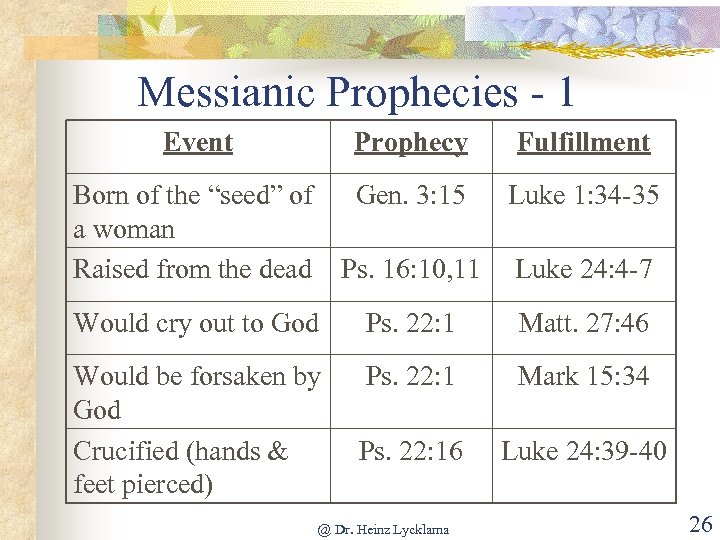 Messianic Prophecies - 1

| Event | Prophecy | Fulfillment |
|---|---|---|
| Born of the “seed” of a woman | Gen. 3:15 | Luke 1:34-35 |
| Raised from the dead | Ps. 16:10,11 | Luke 24:4-7 |
| Would cry out to God | Ps. 22:1 | Matt. 27:46 |
| Would be forsaken by God | Ps. 22:1 | Mark 15:34 |
| Crucified (hands & feet pierced) | Ps. 22:16 | Luke 24:39-40 |

@ Dr. Heinz Lycklama

26